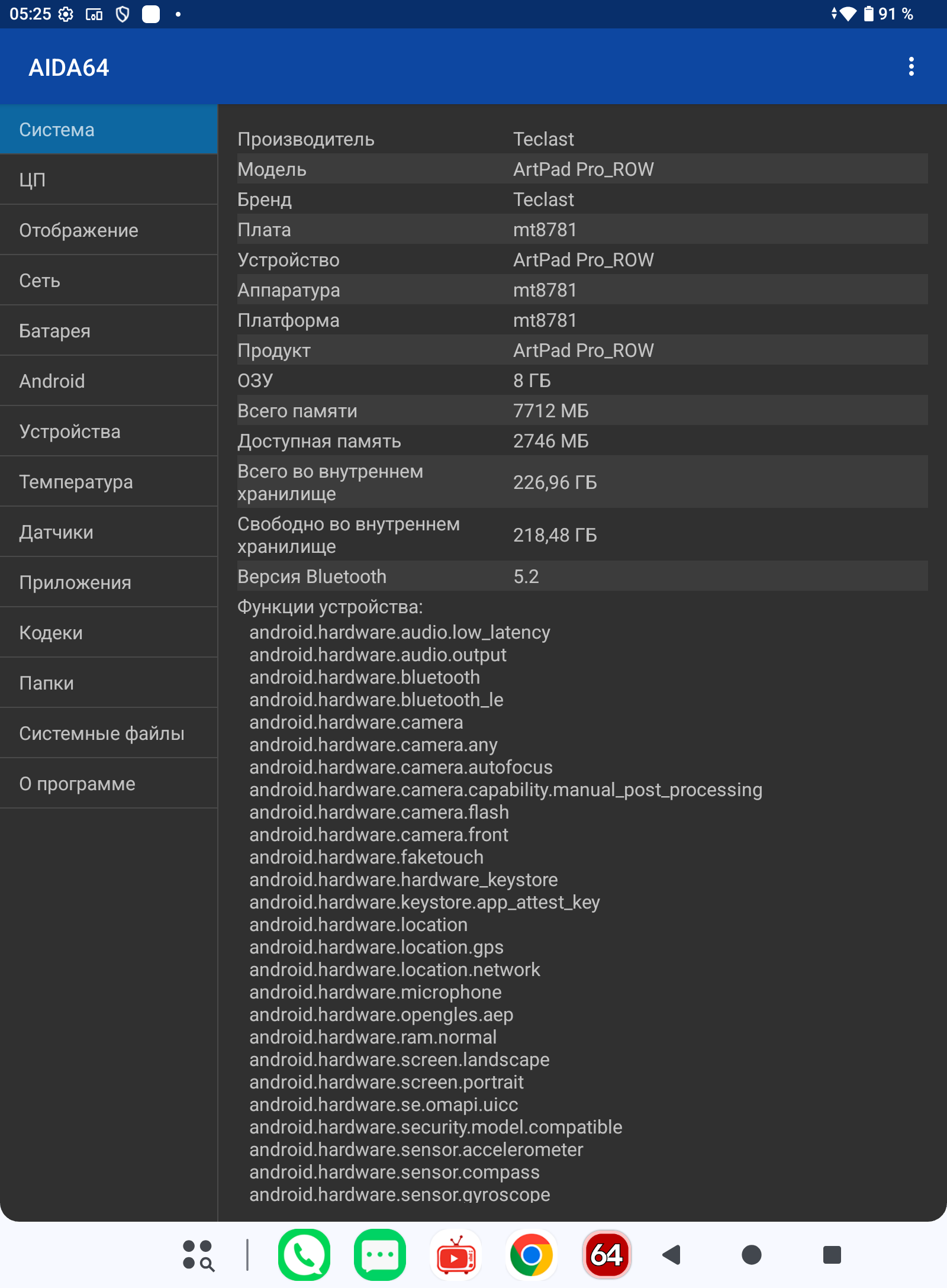 05:25 91 %

AIDA64

Система
ЦП
Отображение
Сеть
Батарея
Android
Устройства
Температура
Датчики
Приложения
Кодеки
Папки
Системные файлы
О программе

| | |
|---|---|
| Производитель | Teclast |
| Модель | ArtPad Pro_ROW |
| Бренд | Teclast |
| Плата | mt8781 |
| Устройство | ArtPad Pro_ROW |
| Аппаратура | mt8781 |
| Платформа | mt8781 |
| Продукт | ArtPad Pro_ROW |
| ОЗУ | 8 ГБ |
| Всего памяти | 7712 МБ |
| Доступная память | 2746 МБ |
| Всего во внутреннем хранилище | 226,96 ГБ |
| Свободно во внутреннем хранилище | 218,48 ГБ |
| Версия Bluetooth | 5.2 |

Функции устройства:
android.hardware.audio.low_latency
android.hardware.audio.output
android.hardware.bluetooth
android.hardware.bluetooth_le
android.hardware.camera
android.hardware.camera.any
android.hardware.camera.autofocus
android.hardware.camera.capability.manual_post_processing
android.hardware.camera.flash
android.hardware.camera.front
android.hardware.faketouch
android.hardware.hardware_keystore
android.hardware.keystore.app_attest_key
android.hardware.location
android.hardware.location.gps
android.hardware.location.network
android.hardware.microphone
android.hardware.opengles.aep
android.hardware.ram.normal
android.hardware.screen.landscape
android.hardware.screen.portrait
android.hardware.se.omapi.uicc
android.hardware.security.model.compatible
android.hardware.sensor.accelerometer
android.hardware.sensor.compass
android.hardware.sensor.gyroscope

64